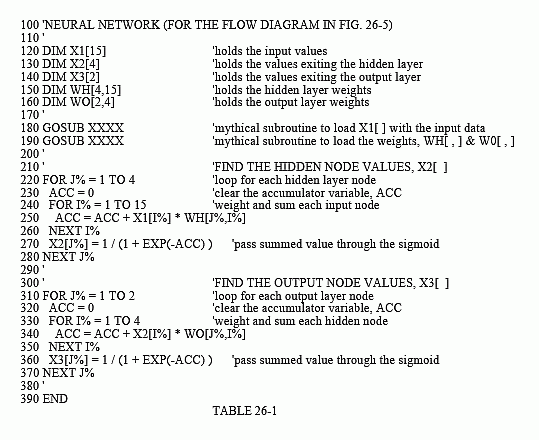 100 'NEURAL NETWORK (FOR THE FLOW DIAGRAM IN FIG. 26-5)
110 '
120 DIM X1[15] 'holds the input values
130 DIM X2[4] 'holds the values exiting the hidden layer
140 DIM X3[2] 'holds the values exiting the output layer
150 DIM WH[4,15] 'holds the hidden layer weights
160 DIM WO[2,4] 'holds the output layer weights
170 '
180 GOSUB XXXX 'mythical subroutine to load X1[ ] with the input data
190 GOSUB XXXX 'mythical subroutine to load the weights, WH[ , ] & W0[ , ]
200 '
210 ' 'FIND THE HIDDEN NODE VALUES, X2[ ]
220 FOR J% = 1 TO 4 'loop for each hidden layer node
230 ACC = 0 'clear the accumulator variable, ACC
240 FOR I% = 1 TO 15 'weight and sum each input node
250 ACC = ACC + X1[I%] * WH[J%,I%]
260 NEXT I%
270 X2[J%] = 1 / (1 + EXP(-ACC) ) 'pass summed value through the sigmoid
280 NEXT J%
290 '
300 ' 'FIND THE OUTPUT NODE VALUES, X3[ ]
310 FOR J% = 1 TO 2 'loop for each output layer node
320 ACC = 0 'clear the accumulator variable, ACC
330 FOR I% = 1 TO 4 'weight and sum each hidden node
340 ACC = ACC + X2[I%] * WO[J%,I%]
350 NEXT I%
360 X3[J%] = 1 / (1 + EXP(-ACC) ) 'pass summed value through the sigmoid
370 NEXT J%
380 '
390 END

TABLE 26-1